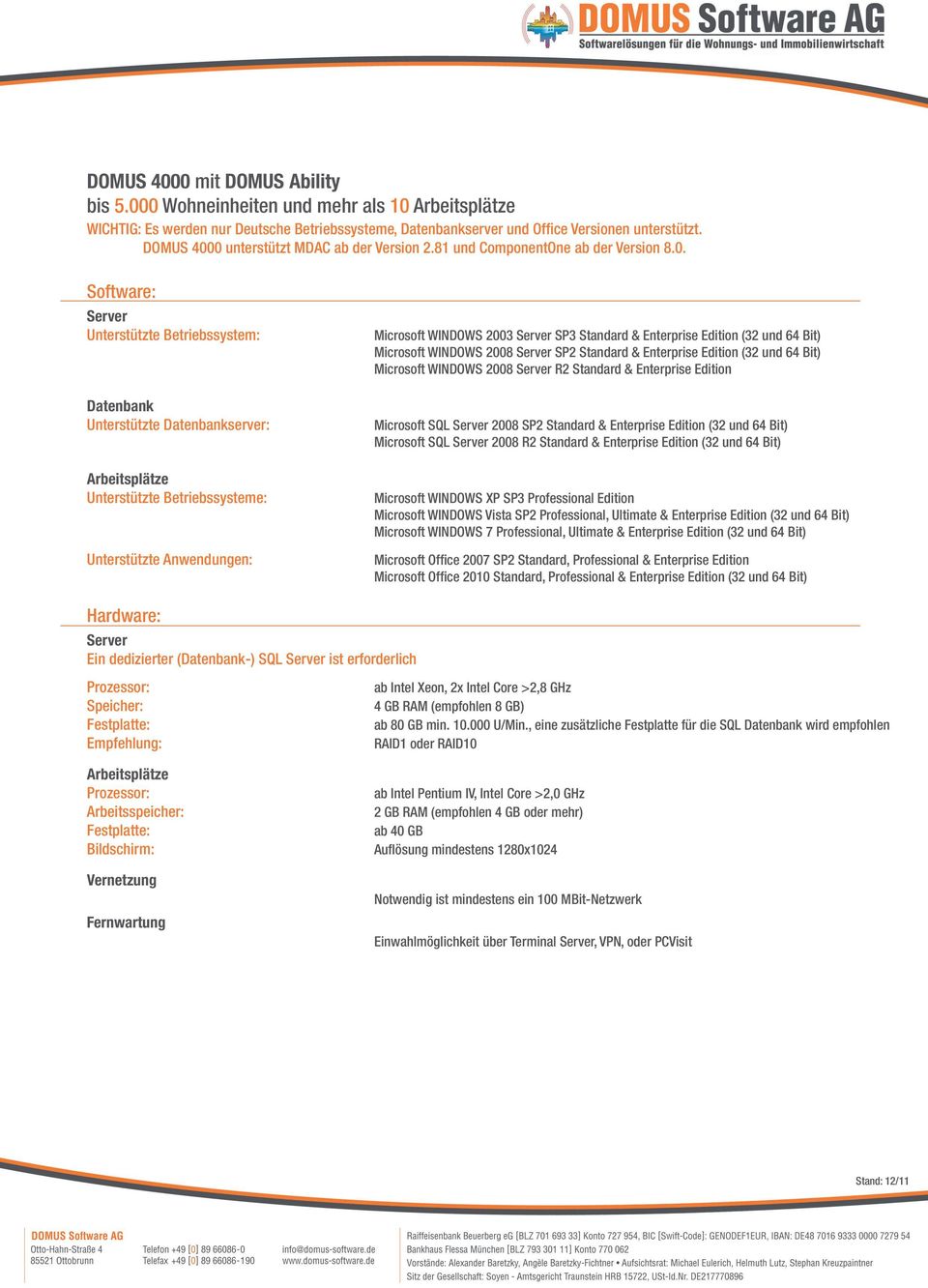 DOMUS Software AG
Softwarelösungen für die Wohnungs- und Immobilienwirtschaft

DOMUS 4000 mit DOMUS Ability
bis 5.000 Wohneinheiten und mehr als 10 Arbeitsplätze
WICHTIG: Es werden nur Deutsche Betriebssysteme, Datenbankserver und Office Versionen unterstützt. DOMUS 4000 unterstützt MDAC ab der Version 2.81 und ComponentOne ab der Version 8.0.

Software:
Server
Unterstützte Betriebssystem:
Microsoft WINDOWS 2003 Server SP3 Standard & Enterprise Edition (32 und 64 Bit)
Microsoft WINDOWS 2008 Server SP2 Standard & Enterprise Edition (32 und 64 Bit)
Microsoft WINDOWS 2008 Server R2 Standard & Enterprise Edition

Datenbank
Unterstützte Datenbankserver:
Microsoft SQL Server 2008 SP2 Standard & Enterprise Edition (32 und 64 Bit)
Microsoft SQL Server 2008 R2 Standard & Enterprise Edition (32 und 64 Bit)

Arbeitsplätze
Unterstützte Betriebssysteme:
Microsoft WINDOWS XP SP3 Professional Edition
Microsoft WINDOWS Vista SP2 Professional, Ultimate & Enterprise Edition (32 und 64 Bit)
Microsoft WINDOWS 7 Professional, Ultimate & Enterprise Edition (32 und 64 Bit)

Unterstützte Anwendungen:
Microsoft Office 2007 SP2 Standard, Professional & Enterprise Edition
Microsoft Office 2010 Standard, Professional & Enterprise Edition (32 und 64 Bit)

Hardware:
Server
Ein dedizierter (Datenbank-) SQL Server ist erforderlich
Prozessor: ab Intel Xeon, 2x Intel Core >2,8 GHz
Speicher: 4 GB RAM (empfohlen 8 GB)
Festplatte: ab 80 GB min. 10.000 U/Min., eine zusätzliche Festplatte für die SQL Datenbank wird empfohlen
Empfehlung: RAID1 oder RAID10

Arbeitsplätze
Prozessor: ab Intel Pentium IV, Intel Core >2,0 GHz
Arbeitsspeicher: 2 GB RAM (empfohlen 4 GB oder mehr)
Festplatte: ab 40 GB
Bildschirm: Auflösung mindestens 1280x1024

Vernetzung
Notwendig ist mindestens ein 100 MBit-Netzwerk

Fernwartung
Einwahlmöglichkeit über Terminal Server, VPN, oder PCVisit

Stand: 12/11

DOMUS Software AG
Otto-Hahn-Straße 4
85521 Ottobrunn
Telefon +49 [0] 89 66086-0
Telefax +49 [0] 89 66086-190
info@domus-software.de
www.domus-software.de
Raiffeisenbank Beuerberg eG [BLZ 701 693 33] Konto 727 954, BIC [Swift-Code]: GENODEF1EUR, IBAN: DE48 7016 9333 0000 7279 54
Bankhaus Flessa München [BLZ 793 301 11] Konto 770 062
Vorstände: Alexander Baretzky, Angèle Baretzky-Fichtner • Aufsichtsrat: Michael Eulerich, Helmuth Lutz, Stephan Kreuzpaintner
Sitz der Gesellschaft: Soyen - Amtsgericht Traunstein HRB 15722, USt-Id.Nr. DE217770896